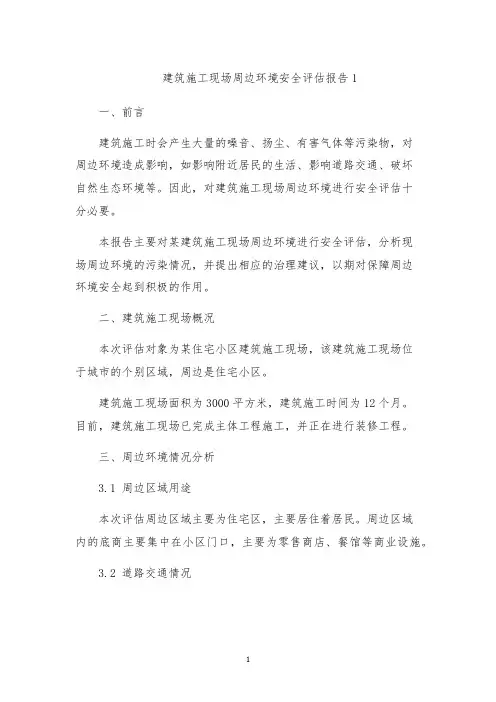 建筑施工现场周边环境安全评估报告 1

一、前言

建筑施工时会产生大量的噪音、扬尘、有害气体等污染物，对周边环境造成影响，如影响附近居民的生活、影响道路交通、破坏自然生态环境等。因此，对建筑施工现场周边环境进行安全评估十分必要。

本报告主要对某建筑施工现场周边环境进行安全评估，分析现场周边环境的污染情况，并提出相应的治理建议，以期对保障周边环境安全起到积极的作用。

二、建筑施工现场概况

本次评估对象为某住宅小区建筑施工现场，该建筑施工现场位于城市的个别区域，周边是住宅小区。

建筑施工现场面积为 3000 平方米，建筑施工时间为 12 个月。目前，建筑施工现场已完成主体工程施工，并正在进行装修工程。

三、周边环境情况分析

3.1 周边区域用途

本次评估周边区域主要为住宅区，主要居住着居民。周边区域内的底商主要集中在小区门口，主要为零售商店、餐馆等商业设施。

3.2 道路交通情况

1